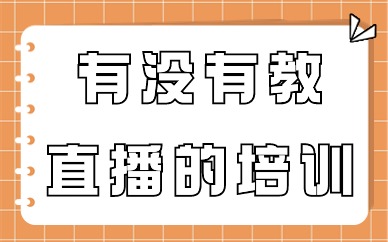 有没有教
直播的培训